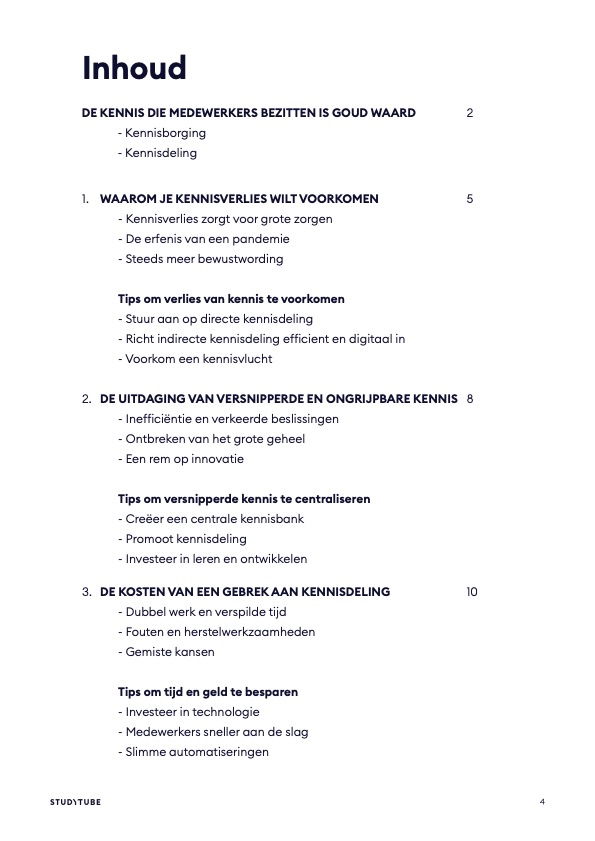 Inhoud

DE KENNIS DIE MEDEWERKERS BEZITTEN IS GOUD WAARD 2
- Kennisborging
- Kennisdeling

1. WAAROM JE KENNISVERLIES WILT VOORKOMEN 5
- Kennisverlies zorgt voor grote zorgen
- De erfenis van een pandemie
- Steeds meer bewustwording

Tips om verlies van kennis te voorkomen
- Stuur aan op directe kennisdeling
- Richt indirecte kennisdeling efficient en digitaal in
- Voorkom een kennisvlucht

2. DE UITDAGING VAN VERSNIPPERDE EN ONGRIJPBARE KENNIS 8
- Inefficiëntie en verkeerde beslissingen
- Ontbreken van het grote geheel
- Een rem op innovatie

Tips om versnipperde kennis te centraliseren
- Creëer een centrale kennisbank
- Promoot kennisdeling
- Investeer in leren en ontwikkelen

3. DE KOSTEN VAN EEN GEBREK AAN KENNISDELING 10
- Dubbel werk en verspilde tijd
- Fouten en herstelwerkzaamheden
- Gemiste kansen

Tips om tijd en geld te besparen
- Investeer in technologie
- Medewerkers sneller aan de slag
- Slimme automatiseringen

STUDYTUBE 4